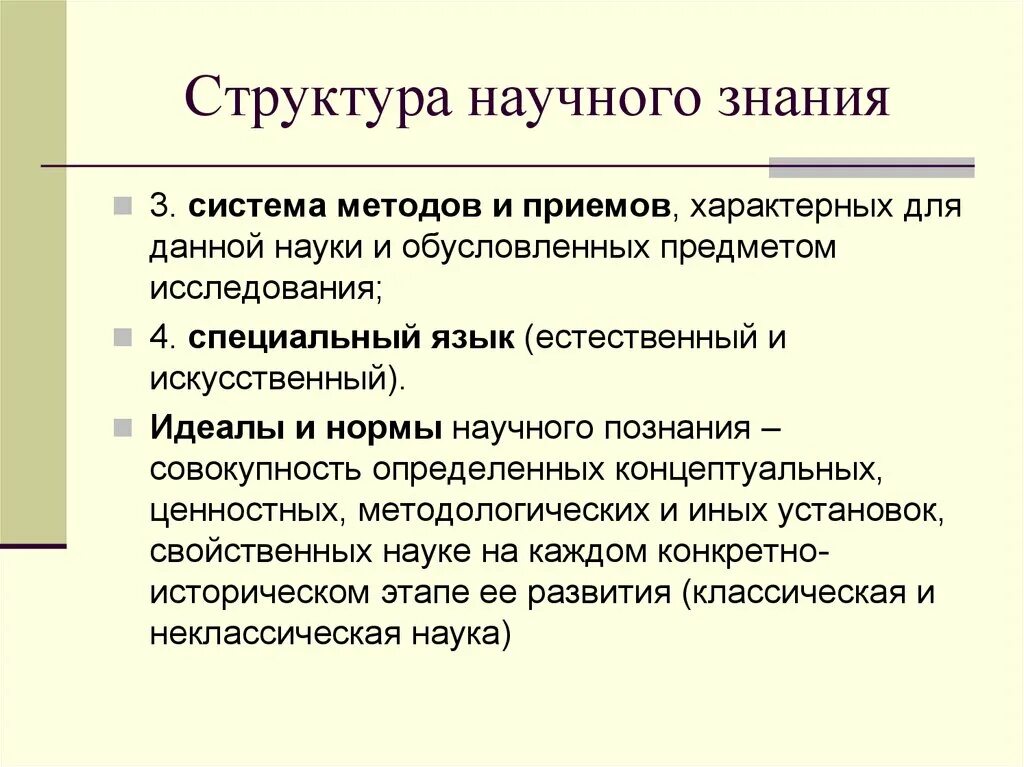 Структура научного знания

3. система методов и приемов, характерных для данной науки и обусловленных предметом исследования;

4. специальный язык (естественный и искусственный).

Идеалы и нормы научного познания – совокупность определенных концептуальных, ценностных, методологических и иных установок, свойственных науке на каждом конкретно-историческом этапе ее развития (классическая и неклассическая наука)